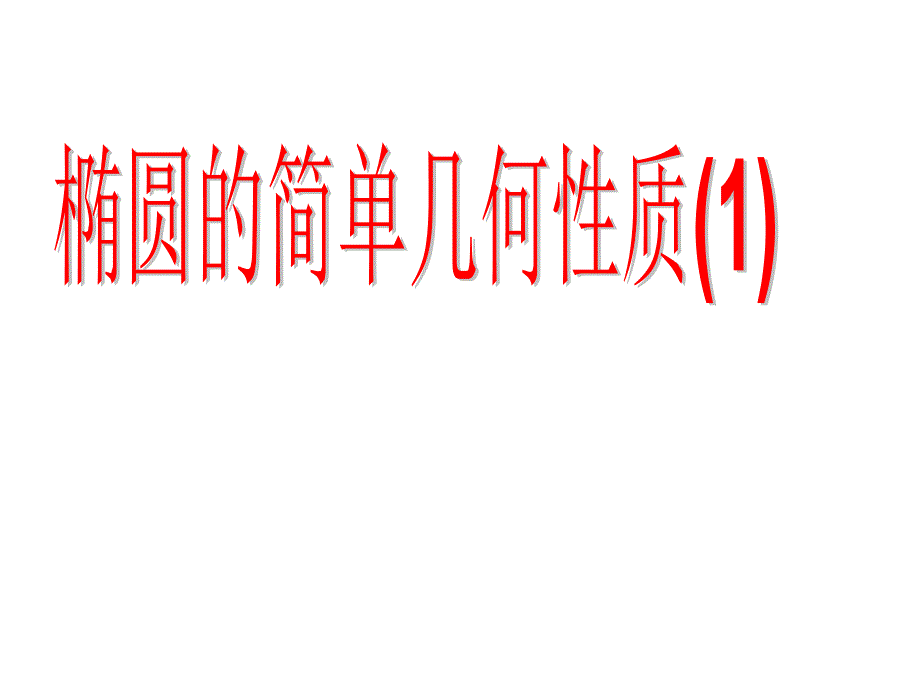 椭圆的简单几何性质(1)